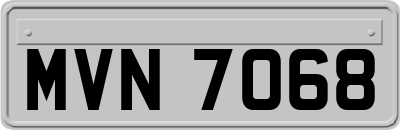 MVN 7068